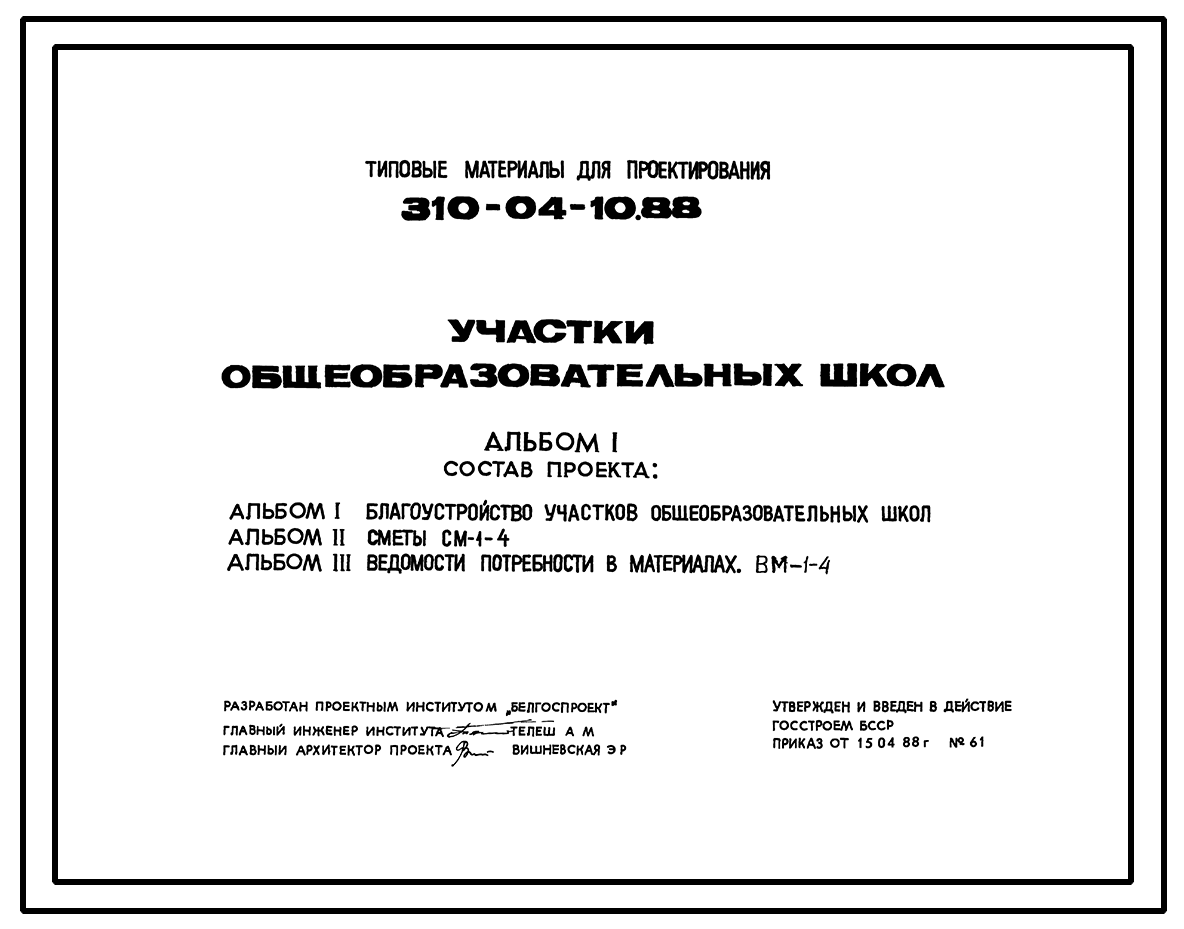 ТИПОВЫЕ МАТЕРИАЛЫ ДЛЯ ПРОЕКТИРОВАНИЯ
310-04-10.88

УЧАСТКИ
ОБЩЕОБРАЗОВАТЕЛЬНЫХ ШКОЛ

АЛЬБОМ I
СОСТАВ ПРОЕКТА:

АЛЬБОМ I БЛАГОУСТРОЙСТВО УЧАСТКОВ ОБЩЕОБРАЗОВАТЕЛЬНЫХ ШКОЛ
АЛЬБОМ II СМЕТЫ СМ-1-4
АЛЬБОМ III ВЕДОМОСТИ ПОТРЕБНОСТИ В МАТЕРИАЛАХ. ВМ-1-4

РАЗРАБОТАН ПРОЕКТНЫМ ИНСТИТУТОМ „БЕЛГОСПРОЕКТ"
ГЛАВНЫЙ ИНЖЕНЕР ИНСТИТУТА ТЕЛЕШ А М
ГЛАВНЫЙ АРХИТЕКТОР ПРОЕКТА ВИШНЕВСКАЯ Э Р

УТВЕРЖДЕН И ВВЕДЕН В ДЕЙСТВИЕ
ГОССТРОЕМ БССР
ПРИКАЗ ОТ 15 04 88 г № 61